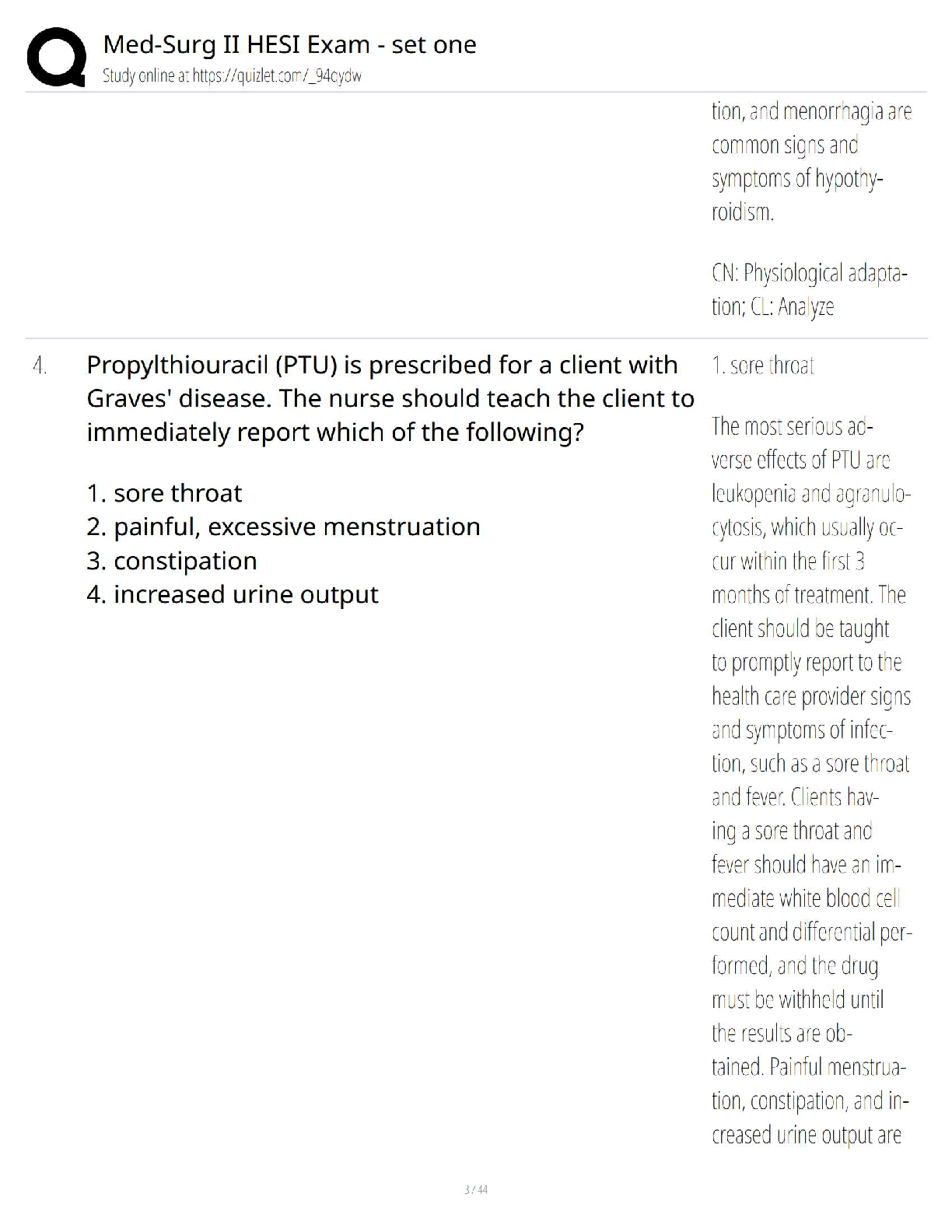 Med-Surg II HESI Exam - set one
Study online at https://quizlet.com/_94oydw

tion, and menorrhagia are common signs and symptoms of hypothyroidism.

CN: Physiological adaptation; CL: Analyze

4. Propylthiouracil (PTU) is prescribed for a client with Graves' disease. The nurse should teach the client to immediately report which of the following?

1. sore throat
2. painful, excessive menstruation
3. constipation
4. increased urine output

1. sore throat

The most serious adverse effects of PTU are leukopenia and agranulocytosis, which usually occur within the first 3 months of treatment. The client should be taught to promptly report to the health care provider signs and symptoms of infection, such as a sore throat and fever. Clients having a sore throat and fever should have an immediate white blood cell count and differential performed, and the drug must be withheld until the results are obtained. Painful menstruation, constipation, and increased urine output are

3 / 44